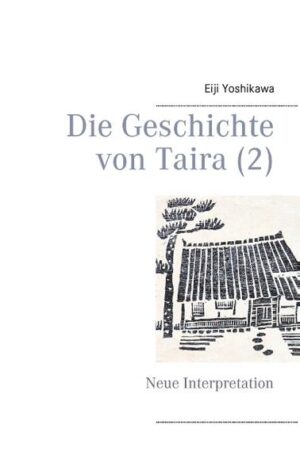 Eiji Yoshikawa

Die Geschichte von Taira (2)

Neue Interpretation